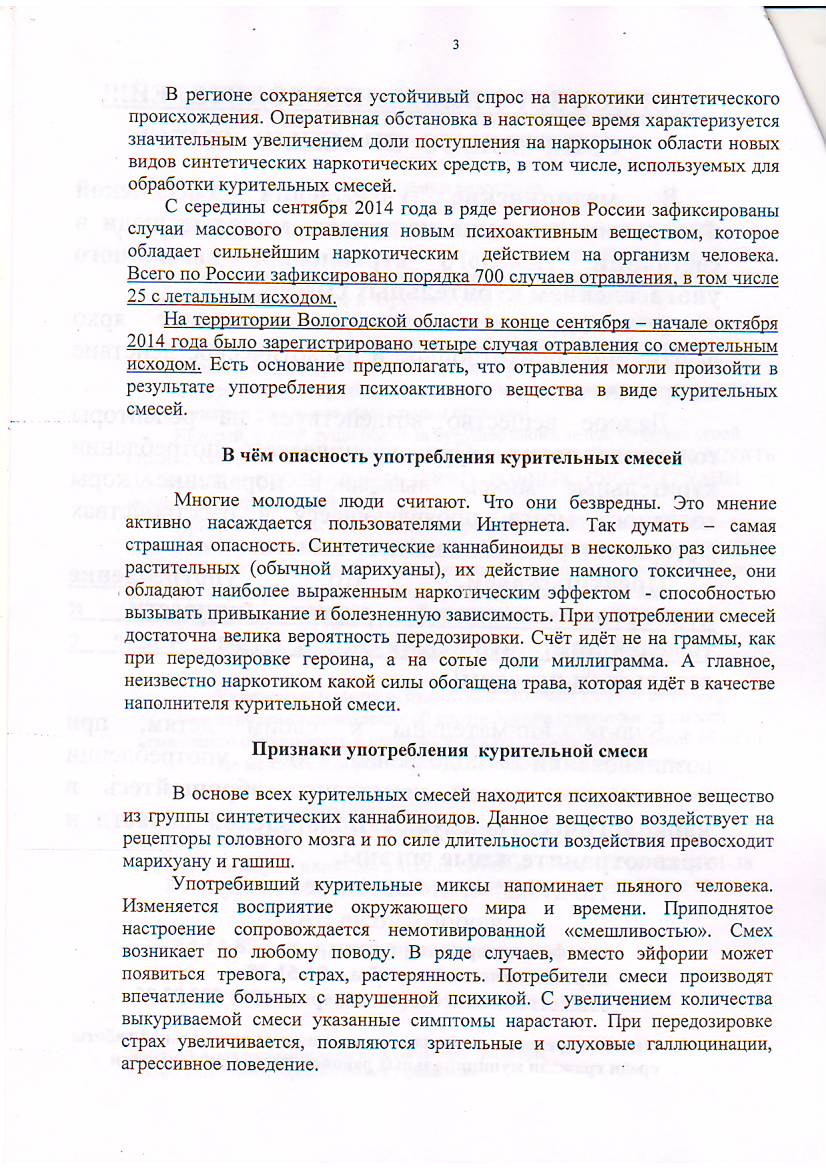 3

В регионе сохраняется устойчивый спрос на наркотики синтетического происхождения. Оперативная обстановка в настоящее время характеризуется значительным увеличением доли поступления на наркорынок области новых видов синтетических наркотических средств, в том числе, используемых для обработки курительных смесей.

С середины сентября 2014 года в ряде регионов России зафиксированы случаи массового отравления новым психоактивным веществом, которое обладает сильнейшим наркотическим действием на организм человека. Всего по России зафиксировано порядка 700 случаев отравления, в том числе 25 с летальным исходом.

На территории Вологодской области в конце сентября – начале октября 2014 года было зарегистрировано четыре случая отравления со смертельным исходом. Есть основание предполагать, что отравления могли произойти в результате употребления психоактивного вещества в виде курительных смесей.

В чём опасность употребления курительных смесей

Многие молодые люди считают. Что они безвредны. Это мнение активно насаждается пользователями Интернета. Так думать – самая страшная опасность. Синтетические каннабиноиды в несколько раз сильнее растительных (обычной марихуаны), их действие намного токсичнее, они обладают наиболее выраженным наркотическим эффектом - способностью вызывать привыкание и болезненную зависимость. При употреблении смесей достаточна велика вероятность передозировки. Счёт идёт не на граммы, как при передозировке героина, а на сотые доли миллиграмма. А главное, неизвестно наркотиком какой силы обогащена трава, которая идёт в качестве наполнителя курительной смеси.

Признаки употребления курительной смеси

В основе всех курительных смесей находится психоактивное вещество из группы синтетических каннабиноидов. Данное вещество воздействует на рецепторы головного мозга и по силе длительности воздействия превосходит марихуану и гашиш.

Употребивший курительные миксы напоминает пьяного человека. Изменяется восприятие окружающего мира и времени. Приподнятое настроение сопровождается немотивированной «смешливостью». Смех возникает по любому поводу. В ряде случаев, вместо эйфории может появиться тревога, страх, растерянность. Потребители смеси производят впечатление больных с нарушенной психикой. С увеличением количества выкуриваемой смеси указанные симптомы нарастают. При передозировке страх увеличивается, появляются зрительные и слуховые галлюцинации, агрессивное поведение.